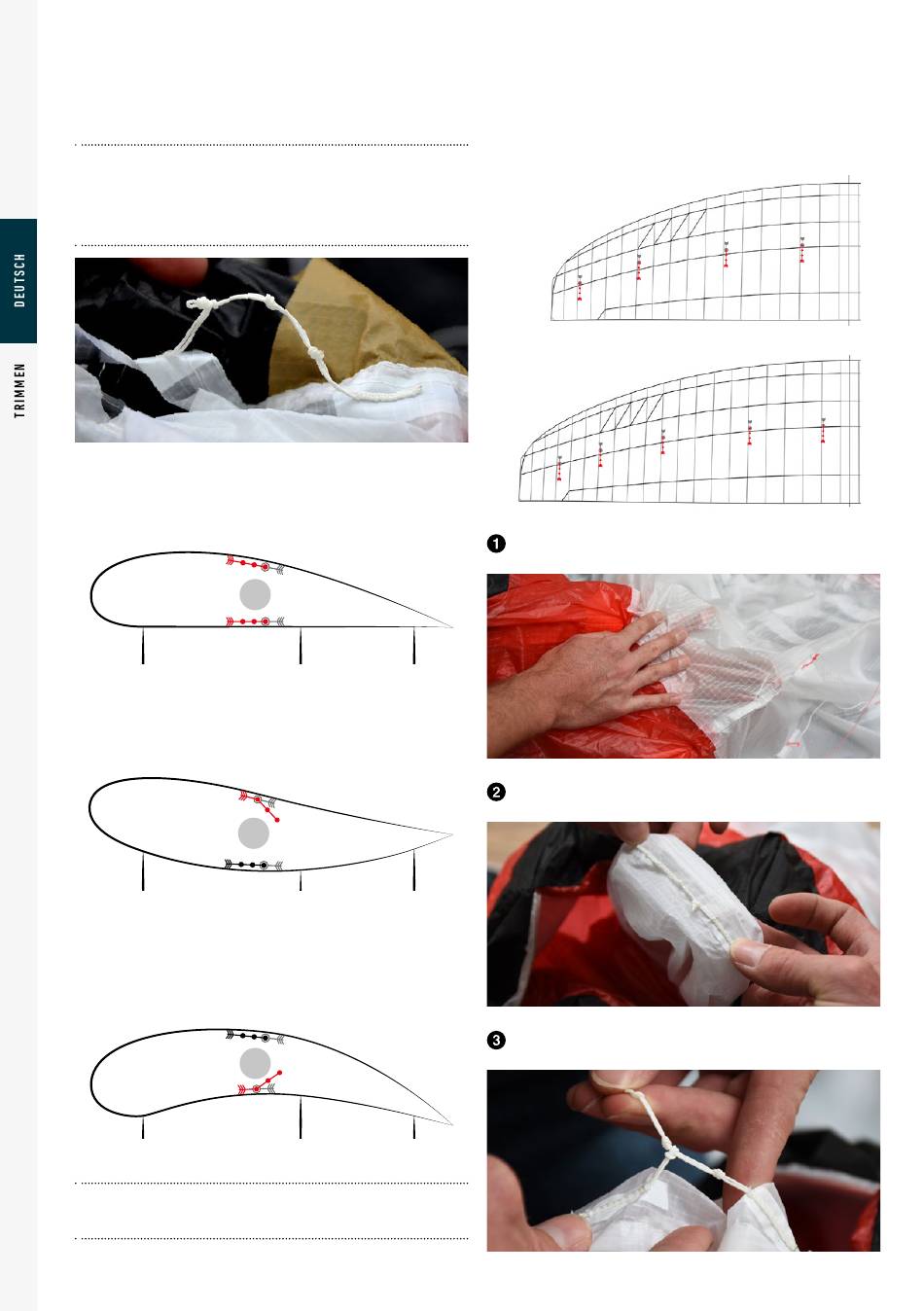 DEUTSCH

TRIMMEN

1

2

3